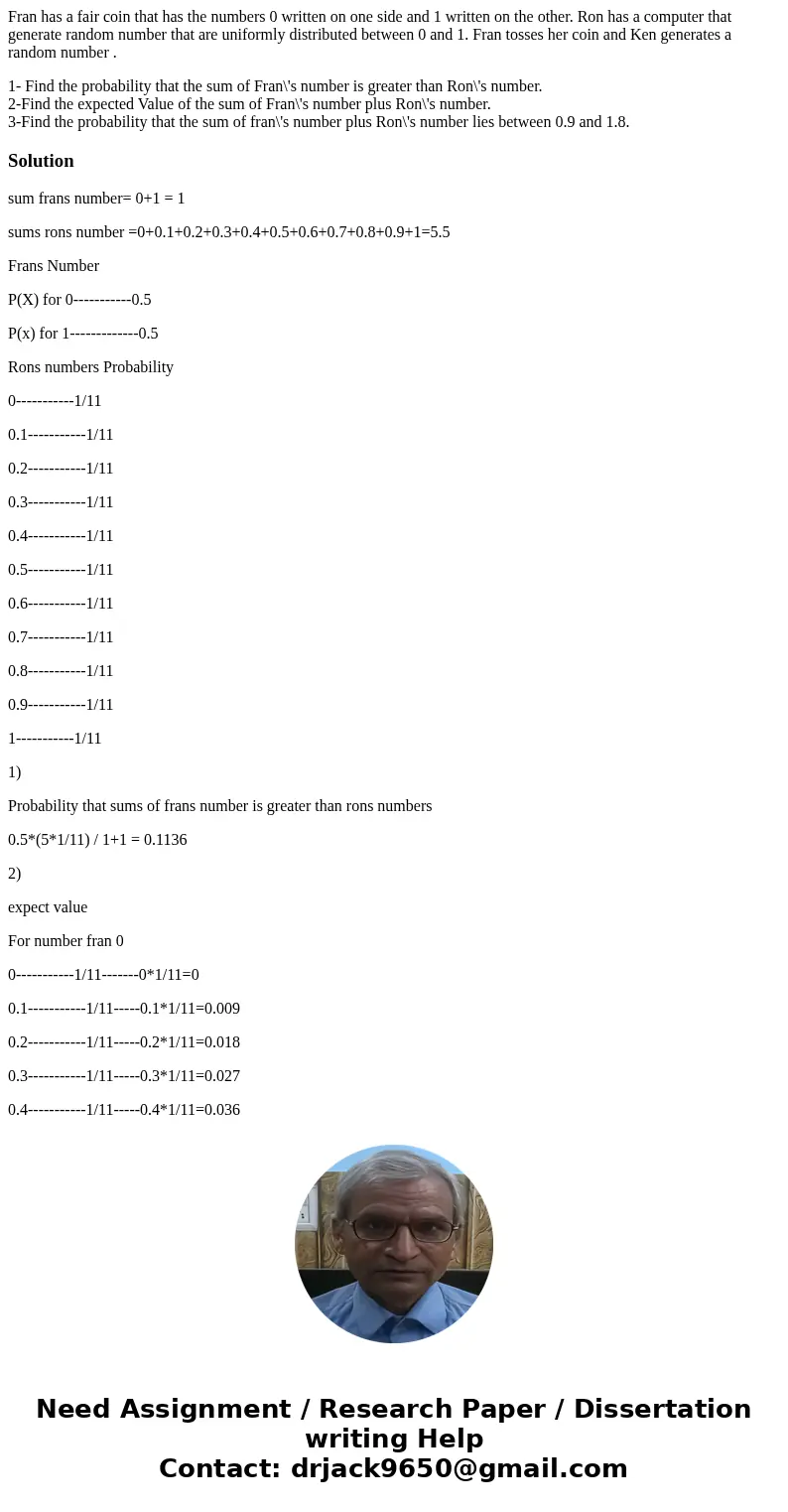 Fran has a fair coin that has the numbers 0 written on one side and 1 written on the other. Ron has a computer that generate random number that are uniformly distributed between 0 and 1. Fran tosses her coin and Ken generates a random number .

1- Find the probability that the sum of Fran\'s number is greater than Ron\'s number.
2-Find the expected Value of the sum of Fran\'s number plus Ron\'s number.
3-Find the probability that the sum of fran\'s number plus Ron\'s number lies between 0.9 and 1.8.

Solution

sum frans number= 0+1 = 1

sums rons number =0+0.1+0.2+0.3+0.4+0.5+0.6+0.7+0.8+0.9+1=5.5

Frans Number

P(X) for 0-----------0.5

P(x) for 1-------------0.5

Rons numbers Probability

0-----------1/11

0.1-----------1/11

0.2-----------1/11

0.3-----------1/11

0.4-----------1/11

0.5-----------1/11

0.6-----------1/11

0.7-----------1/11

0.8-----------1/11

0.9-----------1/11

1-----------1/11

1)

Probability that sums of frans number is greater than rons numbers

0.5*(5*1/11) / 1+1 = 0.1136

2)

expect value

For number fran 0

0-----------1/11-------0*1/11=0

0.1-----------1/11-----0.1*1/11=0.009

0.2-----------1/11-----0.2*1/11=0.018

0.3-----------1/11-----0.3*1/11=0.027

0.4-----------1/11-----0.4*1/11=0.036

Need Assignment / Research Paper / Dissertation writing Help
Contact: drjack9650@gmail.com